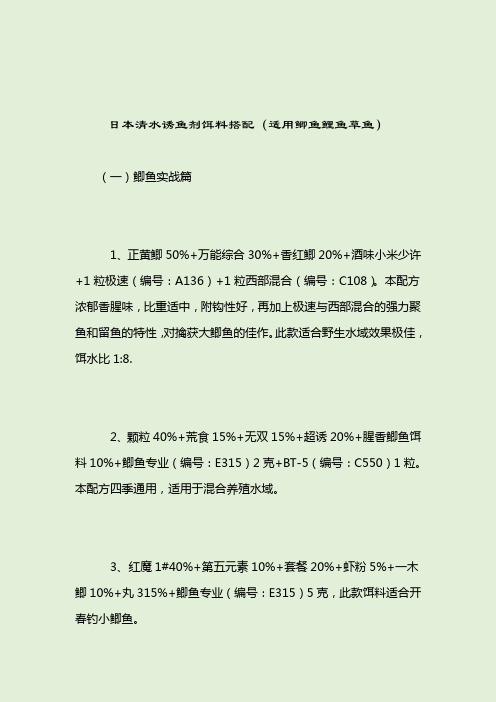 日本清水诱鱼剂饵料搭配（适用鲫鱼鲤鱼草鱼）

（一）鲫鱼实战篇

1、正黄鲫 50%+万能综合 30%+香红鲫 20%+酒味小米少许+1 粒极速（编号：A136）+1 粒西部混合（编号：C108）。本配方浓郁香腥味，比重适中，附钩性好，再加上极速与西部混合的强力聚鱼和留鱼的特性，对擒获大鲫鱼的佳作。此款适合野生水域效果极佳，饵水比 1:8.

2、颗粒 40%+荒食 15%+无双 15%+超诱 20%+腥香鲫鱼饵料 10%+鲫鱼专业（编号：E315）2 克+BT-5（编号：C550）1 粒。本配方四季通用，适用于混合养殖水域。

3、红魔 1#40%+第五元素 10%+套餐 20%+虾粉 5%+一木鲫 10%+丸 315%+鲫鱼专业（编号：E315）5 克，此款饵料适合开春钓小鲫鱼。